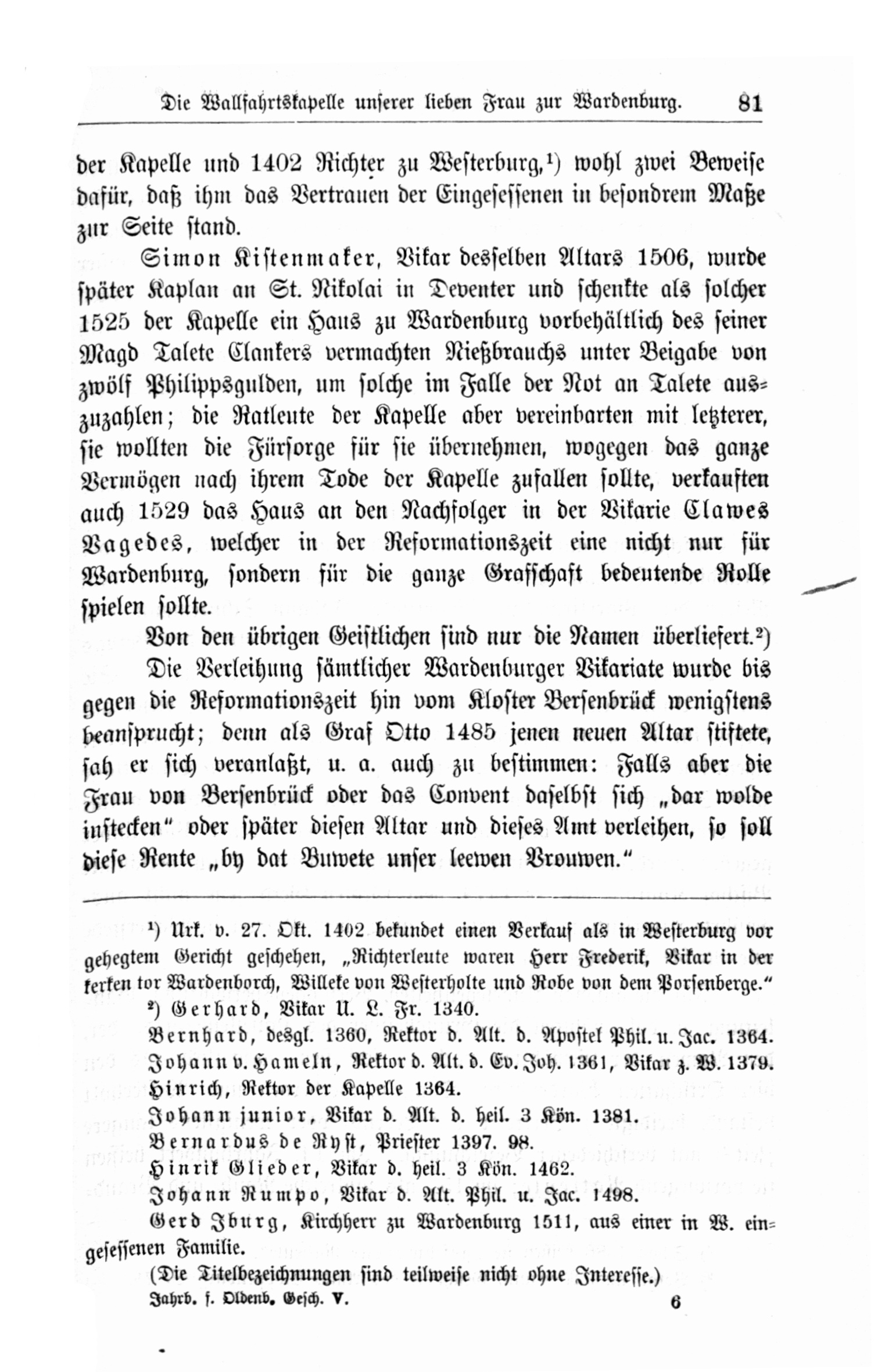 Die Wallfahrtskapelle unserer lieben Frau zur Wardenburg. 81

der Kapelle und 1402 Richter zu Westerburg,¹) wohl zwei Beweise dafür, daß ihm das Vertrauen der Eingesessenen in besondrem Maße zur Seite stand.

Simon Kistenmaker, Vikar desselben Altars 1506, wurde später Kaplan an St. Nikolai in Deventer und schenkte als solcher 1525 der Kapelle ein Haus zu Wardenburg vorbehältlich des seiner Magd Talete Clankers vermachten Nießbrauchs unter Beigabe von zwölf Philippsgulden, um solche im Falle der Not an Talete auszuzahlen; die Ratleute der Kapelle aber vereinbarten mit letzterer, sie wollten die Fürsorge für sie übernehmen, wogegen das ganze Vermögen nach ihrem Tode der Kapelle zufallen sollte, verkauften auch 1529 das Haus an den Nachfolger in der Vikarie Clawes Vagedes, welcher in der Reformationszeit eine nicht nur für Wardenburg, sondern für die ganze Grafschaft bedeutende Rolle spielen sollte.

Von den übrigen Geistlichen sind nur die Namen überliefert.²)

Die Verleihung sämtlicher Wardenburger Vikariate wurde bis gegen die Reformationszeit hin vom Kloster Bersenbrück wenigstens beansprucht; denn als Graf Otto 1485 jenen neuen Altar stiftete, sah er sich veranlaßt, u. a. auch zu bestimmen: Falls aber die Frau von Bersenbrück oder das Convent daselbst sich „dar wolde instecken" oder später diesen Altar und dieses Amt verleihen, so soll diese Rente „by dat Buwete unser leewen Vrouwen."

¹) Urk. v. 27. Okt. 1402 bekundet einen Verkauf als in Westerburg vor gehegtem Gericht geschehen, „Richterleute waren Herr Frederik, Vikar in der kerken tor Wardenborch, Willeke von Westerholte und Robe von dem Porsenberge."

²) Gerhard, Vikar U. L. Fr. 1340.

Bernhard, desgl. 1360, Rektor d. Alt. d. Apostel Phil. u. Jac. 1364.

Johann v. Hameln, Rektor d. Alt. d. Ev. Joh. 1361, Vikar z. W. 1379.

Hinrich, Rektor der Kapelle 1364.

Johann junior, Vikar d. Alt. d. heil. 3 Kön. 1381.

Bernardus de Ryst, Priester 1397. 98.

Hinrik Glieder, Vikar d. heil. 3 Kön. 1462.

Johann Rumpo, Vikar d. Alt. Phil. u. Jac. 1498.

Gerd Iburg, Kirchherr zu Wardenburg 1511, aus einer in W. eingesessenen Familie.

(Die Titelbezeichnungen sind teilweise nicht ohne Interesse.)

Jahrb. f. Oldenb. Gesch. V. 6